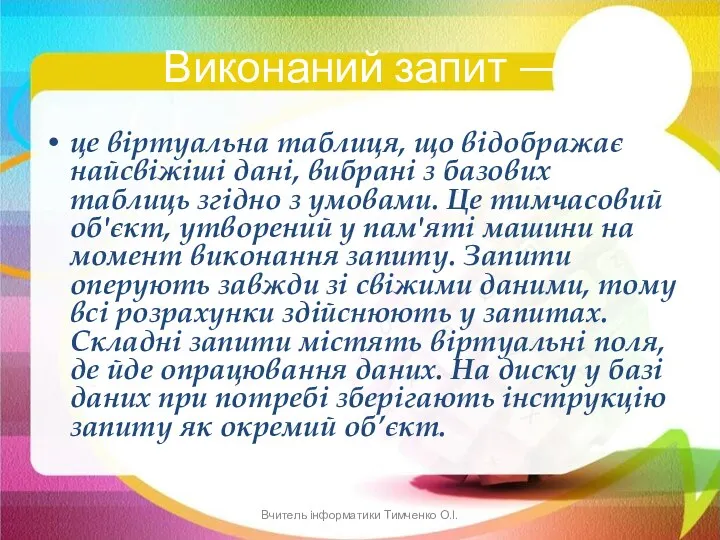 Виконаний запит —

• це віртуальна таблиця, що відображає найсвіжіші дані, вибрані з базових таблиць згідно з умовами. Це тимчасовий об'єкт, утворений у пам'яті машини на момент виконання запиту. Запити оперують завжди зі свіжими даними, тому всі розрахунки здійснюють у запитах. Складні запити містять віртуальні поля, де йде опрацювання даних. На диску у базі даних при потребі зберігають інструкцію запиту як окремий об'єкт.

Вчитель інформатики Тимченко О.І.